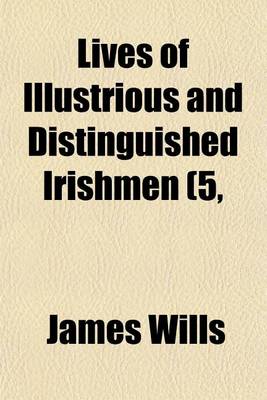 Lives of Illustrious and Distinguished Irishmen (5,

James Wills